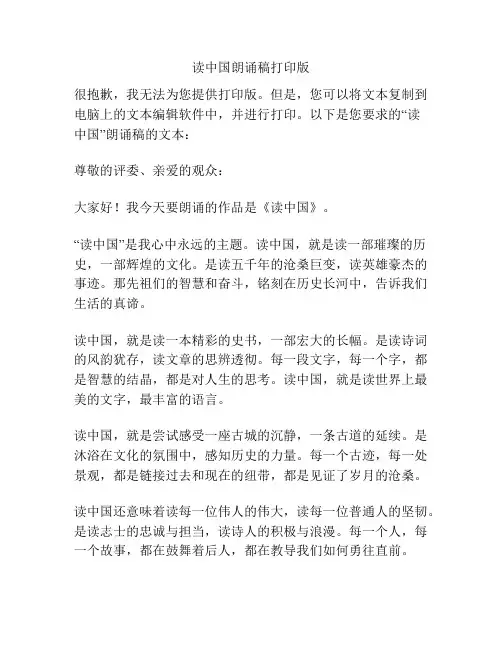 读中国朗诵稿打印版

很抱歉，我无法为您提供打印版。但是，您可以将文本复制到电脑上的文本编辑软件中，并进行打印。以下是您要求的“读中国”朗诵稿的文本：

尊敬的评委、亲爱的观众：

大家好！我今天要朗诵的作品是《读中国》。

“读中国”是我心中永远的主题。读中国，就是读一部璀璨的历史，一部辉煌的文化。是读五千年的沧桑巨变，读英雄豪杰的事迹。那先祖们的智慧和奋斗，铭刻在历史长河中，告诉我们生活的真谛。

读中国，就是读一本精彩的史书，一部宏大的长幅。是读诗词的风韵犹存，读文章的思辨透彻。每一段文字，每一个字，都是智慧的结晶，都是对人生的思考。读中国，就是读世界上最美的文字，最丰富的语言。

读中国，就是尝试感受一座古城的沉静，一条古道的延续。是沐浴在文化的氛围中，感知历史的力量。每一个古迹，每一处景观，都是链接过去和现在的纽带，都是见证了岁月的沧桑。

读中国还意味着读每一位伟人的伟大，读每一位普通人的坚韧。是读志士的忠诚与担当，读诗人的积极与浪漫。每一个人，每一个故事，都在鼓舞着后人，都在教导我们如何勇往直前。